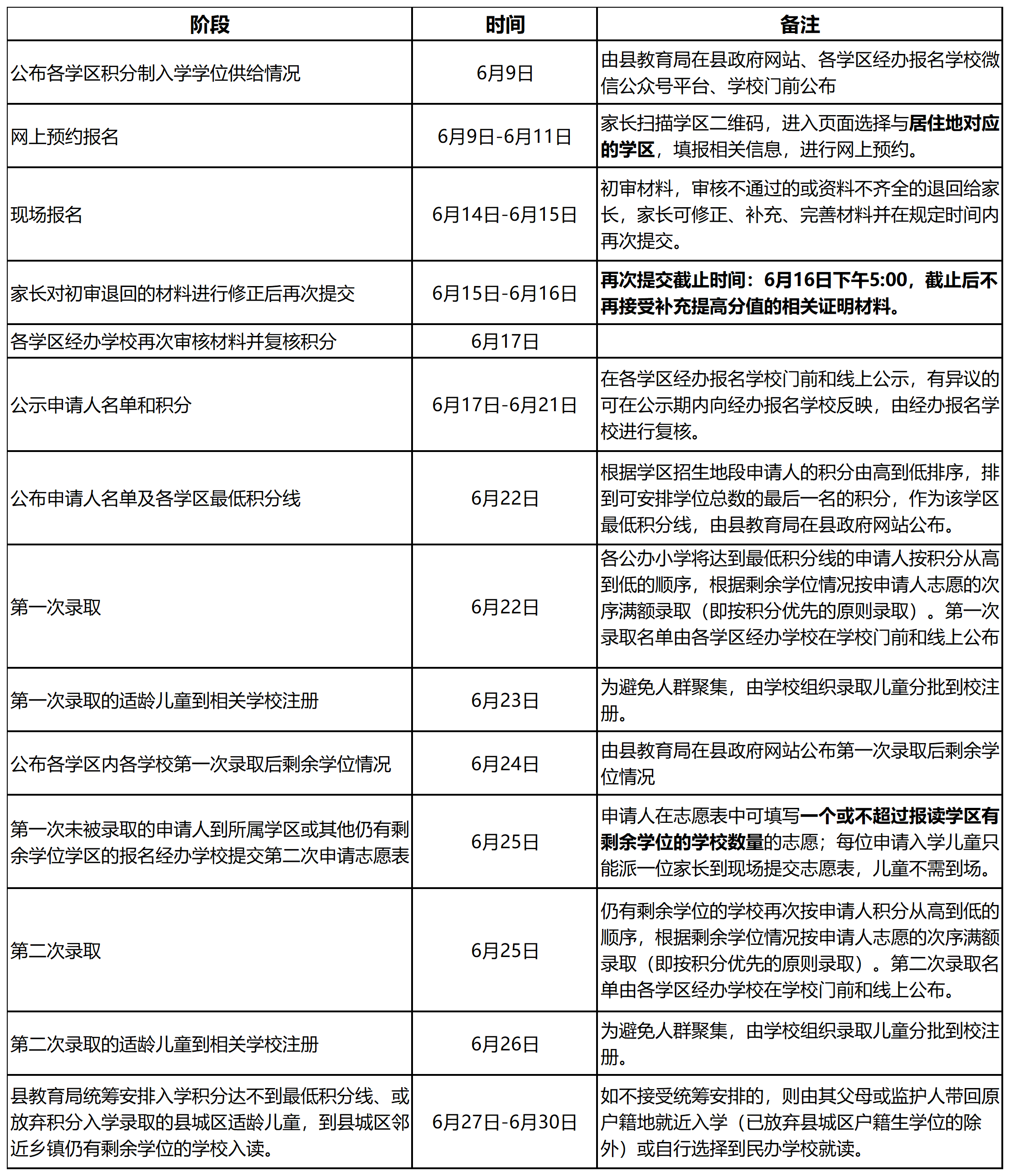 | 阶段 | 时间 | 备注 |
|---|---|---|
| 公布各学区积分制入学学位供给情况 | 6月9日 | 由县教育局在县政府网站、各学区经办报名学校微信公众号平台、学校门前公布 |
| 网上预约报名 | 6月9日-6月11日 | 家长扫描学区二维码，进入页面选择与居住地对应的学区，填报相关信息，进行网上预约。 |
| 现场报名 | 6月14日-6月15日 | 初审材料，审核不通过的或资料不齐全的退回给家长，家长可修正、补充、完善材料并在规定时间内再次提交。 |
| 家长对初审退回的材料进行修正后再次提交 | 6月15日-6月16日 | 再次提交截止时间：6月16日下午5:00，截止后不再接受补充提高分值的相关证明材料。 |
| 各学区经办学校再次审核材料并复核积分 | 6月17日 |  |
| 公示申请人名单和积分 | 6月17日-6月21日 | 在各学区经办报名学校门前和线上公示，有异议的可在公示期内向经办报名学校反映，由经办报名学校进行复核。 |
| 公布申请人名单及各学区最低积分线 | 6月22日 | 根据学区招生地段申请人的积分由高到低排序，排到可安排学位总数的最后一名的积分，作为该学区最低积分线，由县教育局在县政府网站公布。 |
| 第一次录取 | 6月22日 | 各公办小学将达到最低积分线的申请人按积分从高到低的顺序，根据剩余学位情况按申请人志愿的次序满额录取（即按积分优先的原则录取）。第一次录取名单由各学区经办学校在学校门前和线上公布 |
| 第一次录取的适龄儿童到相关学校注册 | 6月23日 | 为避免人群聚集，由学校组织录取儿童分批到校注册。 |
| 公布各学区内各学校第一次录取后剩余学位情况 | 6月24日 | 由县教育局在县政府网站公布第一次录取后剩余学位情况 |
| 第一次未被录取的申请人到所属学区或其他仍有剩余学位学区的报名经办学校提交第二次申请志愿表 | 6月25日 | 申请人在志愿表中可填写一个或不超过报读学区有剩余学位的学校数量的志愿；每位申请入学儿童只能派一位家长到现场提交志愿表，儿童不需到场。 |
| 第二次录取 | 6月25日 | 仍有剩余学位的学校再次按申请人积分从高到低的顺序，根据剩余学位情况按申请人志愿的次序满额录取（即按积分优先的原则录取）。第二次录取名单由各学区经办学校在学校门前和线上公布。 |
| 第二次录取的适龄儿童到相关学校注册 | 6月26日 | 为避免人群聚集，由学校组织录取儿童分批到校注册。 |
| 县教育局统筹安排入学积分达不到最低积分线、或放弃积分入学录取的县城区适龄儿童，到县城区邻近乡镇仍有剩余学位的学校入读。 | 6月27日-6月30日 | 如不接受统筹安排的，则由其父母或监护人带回原户籍地就近入学（已放弃县城区户籍生学位的除外）或自行选择到民办学校就读。 |